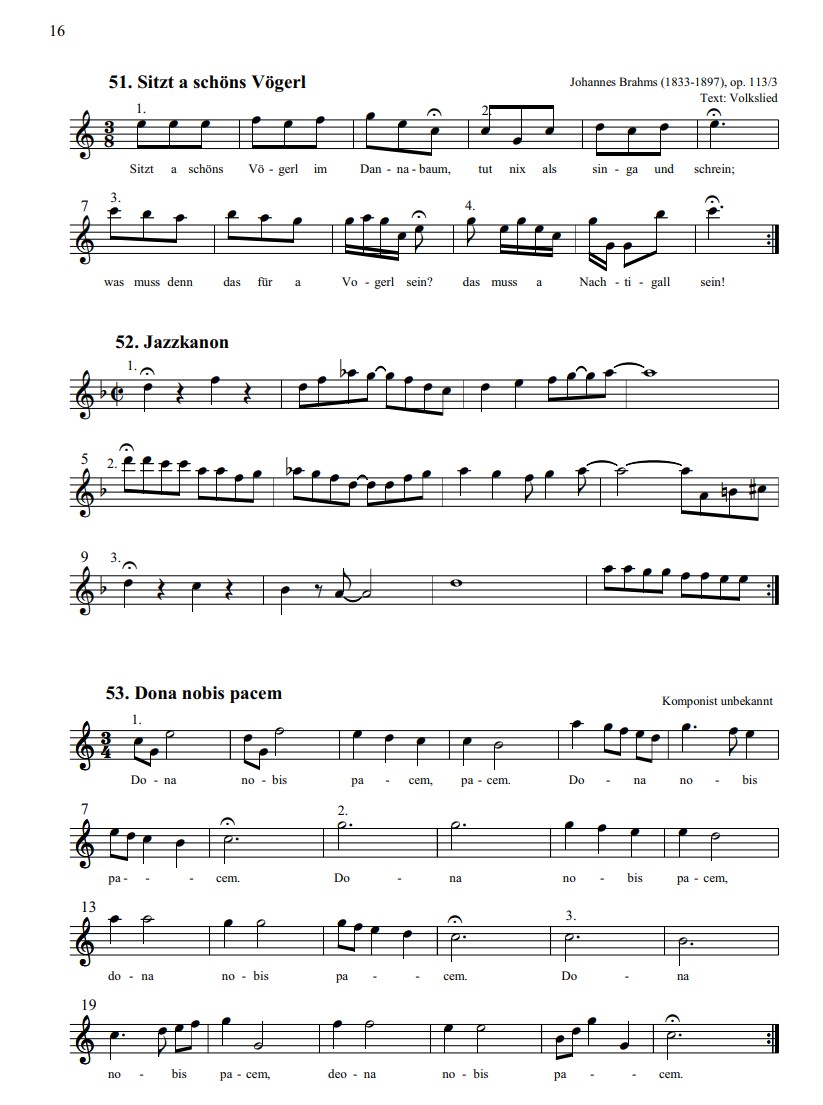 16

51. Sitzt a schöns Vögerl

Johannes Brahms (1833-1897), op. 113/3
Text: Volkslied

1. 2.

Sitzt a schöns Vö - gerl im Dan - na - baum, tut nix als sin - ga und schrein;

7 3. 4.

was muss denn das für a Vo - gerl sein? das muss a Nach - ti - gall sein!

52. Jazzkanon

1.

5 2.

9 3.

53. Dona nobis pacem

Komponist unbekannt

1.

Do - na no - bis pa - cem, pa - cem. Do - na no - bis

7 2.

pa - - cem. Do - na no - bis pa - cem,

13 3.

do - na no - bis pa - - cem. Do - na

19

no - bis pa - cem, deo - na no - bis pa - - cem.